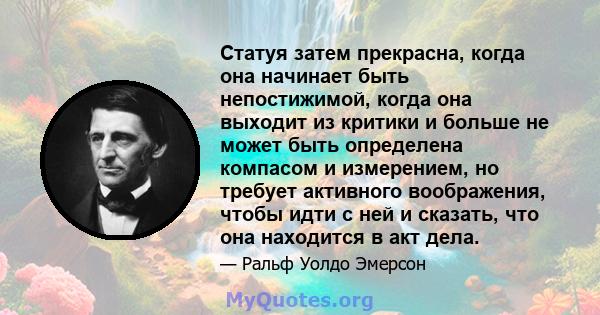 Статуя затем прекрасна, когда она начинает быть непостижимой, когда она выходит из критики и больше не может быть определена компасом и измерением, но требует активного воображения, чтобы идти с ней и сказать, что она находится в акт дела.

— Ральф Уолдо Эмерсон

MyQuotes.org